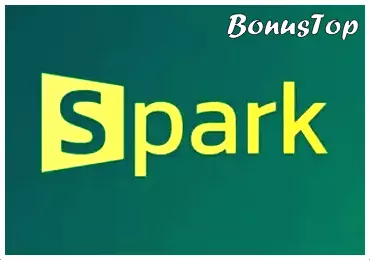 BonusTop

Spark